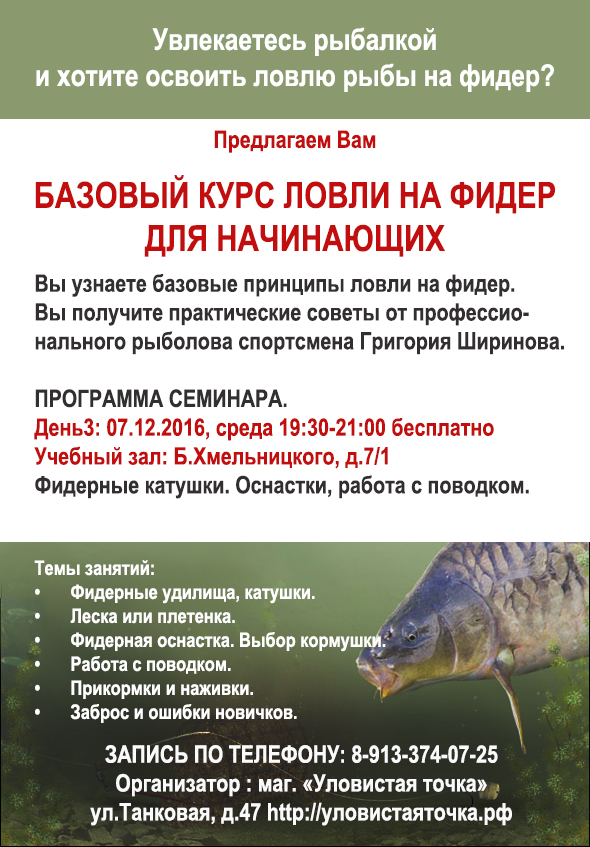 Увлекаетесь рыбалкой и хотите освоить ловлю рыбы на фидер?

Предлагаем Вам

БАЗОВЫЙ КУРС ЛОВЛИ НА ФИДЕР ДЛЯ НАЧИНАЮЩИХ

Вы узнаете базовые принципы ловли на фидер. Вы получите практические советы от профессионального рыболова спортсмена Григория Ширинова.

ПРОГРАММА СЕМИНАРА.
День3: 07.12.2016, среда 19:30-21:00 бесплатно
Учебный зал: Б.Хмельницкого, д.7/1
Фидерные катушки. Оснастки, работа с поводком.

Темы занятий:
• Фидерные удилища, катушки.
• Леска или плетенка.
• Фидерная оснастка. Выбор кормушки.
• Работа с поводком.
• Прикормки и наживки.
• Заброс и ошибки новичков.

ЗАПИСЬ ПО ТЕЛЕФОНУ: 8-913-374-07-25
Организатор : маг. «Уловистая точка»
ул.Танковая, д.47 http://уловистаяточка.рф